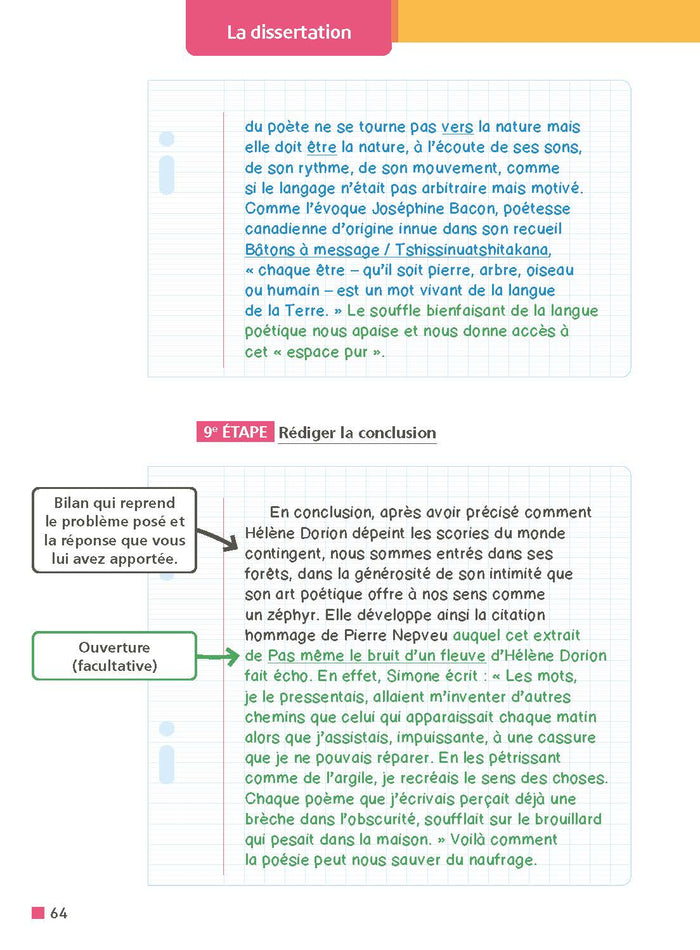 La dissertation

du poète ne se tourne pas vers la nature mais elle doit être la nature, à l'écoute de ses sons, de son rythme, de son mouvement, comme si le langage n'était pas arbitraire mais motivé. Comme l'évoque Joséphine Bacon, poétesse canadienne d'origine innue dans son recueil Bâtons à message / Tshissinuatshitakana, « chaque être – qu'il soit pierre, arbre, oiseau ou humain – est un mot vivant de la langue de la Terre. » Le souffle bienfaisant de la langue poétique nous apaise et nous donne accès à cet « espace pur ».

9e ÉTAPE Rédiger la conclusion

Bilan qui reprend le problème posé et la réponse que vous lui avez apportée.

Ouverture (facultative)

En conclusion, après avoir précisé comment Hélène Dorion dépeint les scories du monde contingent, nous sommes entrés dans ses forêts, dans la générosité de son intimité que son art poétique offre à nos sens comme un zéphyr. Elle développe ainsi la citation hommage de Pierre Nepveu auquel cet extrait de Pas même le bruit d'un fleuve d'Hélène Dorion fait écho. En effet, Simone écrit : « Les mots, je le pressentais, allaient m'inventer d'autres chemins que celui qui apparaissait chaque matin alors que j'assistais, impuissante, à une cassure que je ne pouvais réparer. En les pétrissant comme de l'argile, je recréais le sens des choses. Chaque poème que j'écrivais perçait déjà une brèche dans l'obscurité, soufflait sur le brouillard qui pesait dans la maison. » Voilà comment la poésie peut nous sauver du naufrage.

64